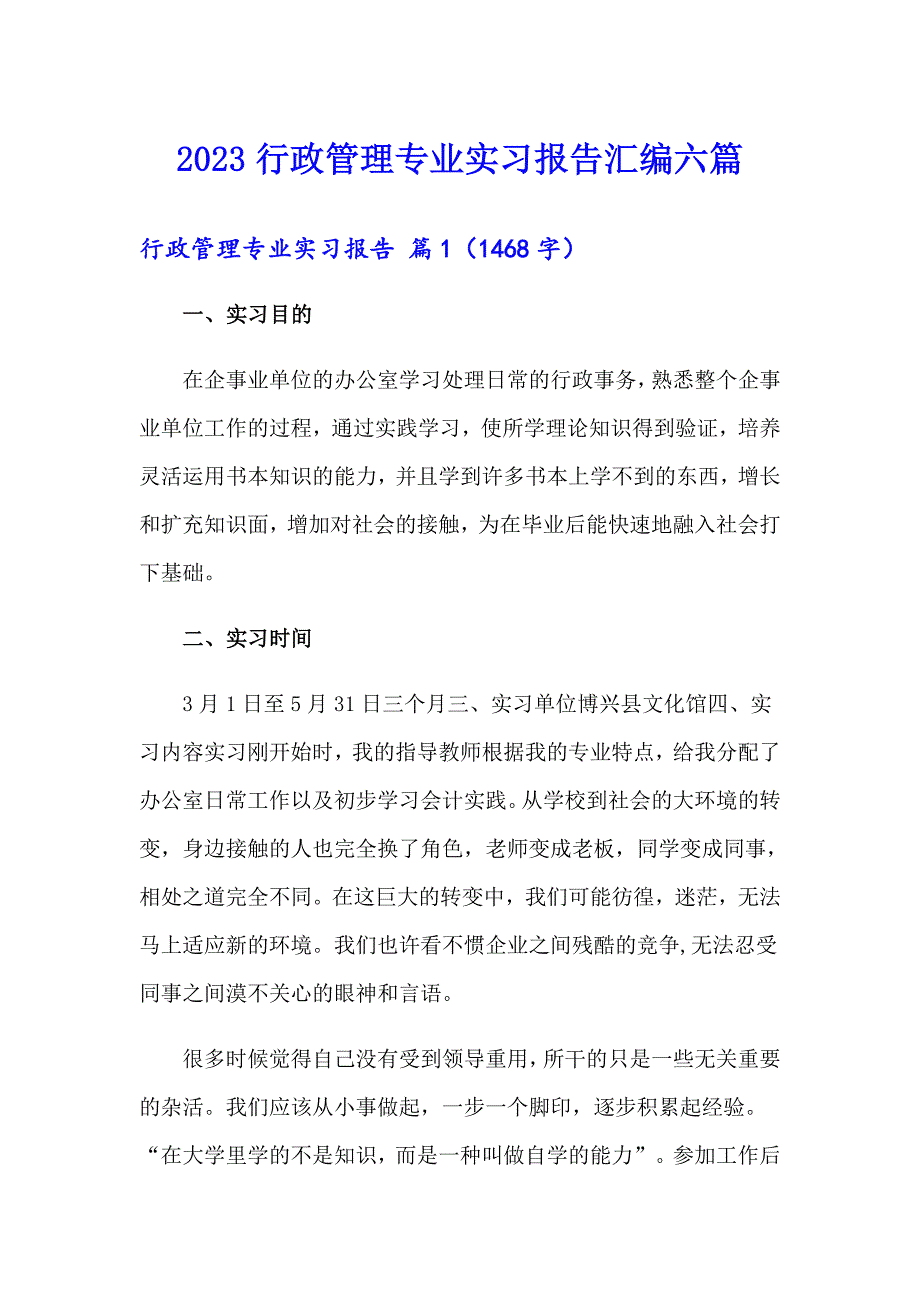 2023 行政管理专业实习报告汇编六篇

行政管理专业实习报告 篇 1（1468 字）

一、实习目的

在企事业单位的办公室学习处理日常的行政事务，熟悉整个企事业单位工作的过程，通过实践学习，使所学理论知识得到验证，培养灵活运用书本知识的能力，并且学到许多书本上学不到的东西，增长和扩充知识面，增加对社会的接触，为在毕业后能快速地融入社会打下基础。

二、实习时间

3 月 1 日至 5 月 31 日三个月三、实习单位博兴县文化馆四、实习内容实习刚开始时，我的指导教师根据我的专业特点，给我分配了办公室日常工作以及初步学习会计实践。从学校到社会的大环境的转变，身边接触的人也完全换了角色，老师变成老板，同学变成同事，相处之道完全不同。在这巨大的转变中，我们可能彷徨，迷茫，无法马上适应新的环境。我们也许看不惯企业之间残酷的竞争,无法忍受同事之间漠不关心的眼神和言语。

很多时候觉得自己没有受到领导重用，所干的只是一些无关重要的杂活。我们应该从小事做起，一步一个脚印，逐步积累起经验。“在大学里学的不是知识，而是一种叫做自学的能力”。参加工作后